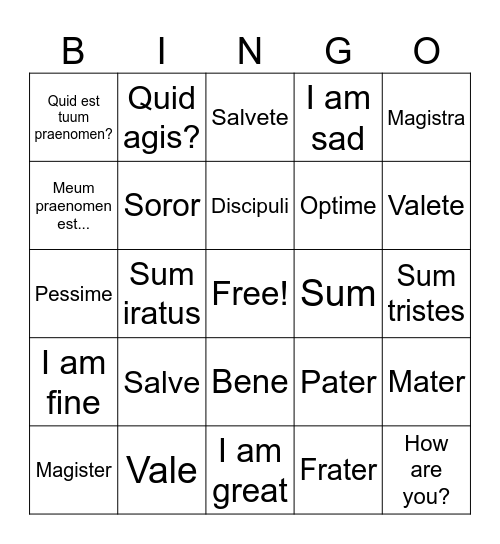 | B | I | N | G | O |
|---|---|---|---|---|
| Quid est tuum praenomen? | Quid agis? | Salvete | I am sad | Magistra |
| Meum praenomen est... | Soror | Discipuli | Optime | Valete |
| Pessime | Sum iratus | Free! | Sum | Sum tristes |
| I am fine | Salve | Bene | Pater | Mater |
| Magister | Vale | I am great | Frater | How are you? |